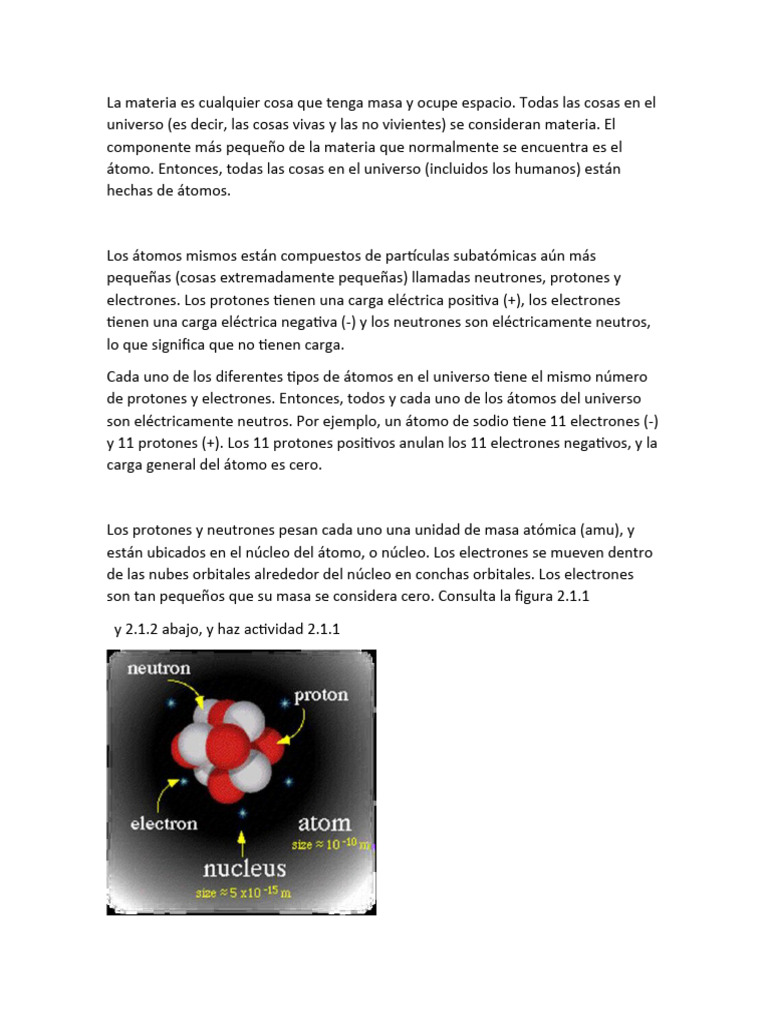 La materia es cualquier cosa que tenga masa y ocupe espacio. Todas las cosas en el universo (es decir, las cosas vivas y las no vivientes) se consideran materia. El componente más pequeño de la materia que normalmente se encuentra es el átomo. Entonces, todas las cosas en el universo (incluidos los humanos) están hechas de átomos.

Los átomos mismos están compuestos de partículas subatómicas aún más pequeñas (cosas extremadamente pequeñas) llamadas neutrones, protones y electrones. Los protones tienen una carga eléctrica positiva (+), los electrones tienen una carga eléctrica negativa (-) y los neutrones son eléctricamente neutros, lo que significa que no tienen carga.

Cada uno de los diferentes tipos de átomos en el universo tiene el mismo número de protones y electrones. Entonces, todos y cada uno de los átomos del universo son eléctricamente neutros. Por ejemplo, un átomo de sodio tiene 11 electrones (-) y 11 protones (+). Los 11 protones positivos anulan los 11 electrones negativos, y la carga general del átomo es cero.

Los protones y neutrones pesan cada uno una unidad de masa atómica (amu), y están ubicados en el núcleo del átomo, o núcleo. Los electrones se mueven dentro de las nubes orbitales alrededor del núcleo en conchas orbitales. Los electrones son tan pequeños que su masa se considera cero. Consulta la figura 2.1.1

y 2.1.2 abajo, y haz actividad 2.1.1

neutron
proton
electron
atom
size $\approx 10^{-10}$ m
nucleus
size $\approx 5 \times 10^{-15}$ m